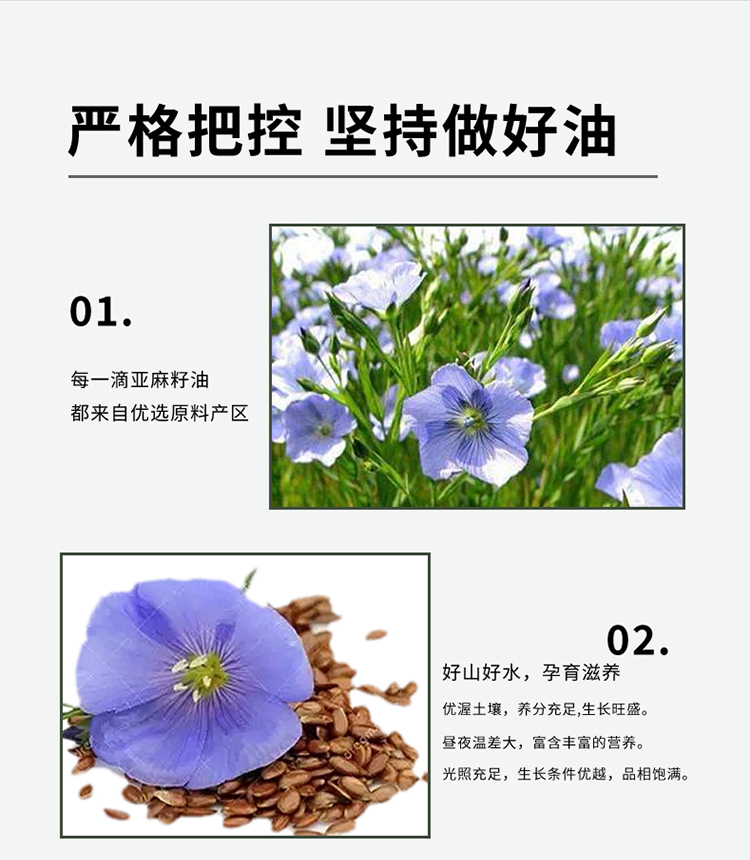 严格把控 坚持做好油

01.

每一滴亚麻籽油
都来自优选原料产区

02.

好山好水，孕育滋养

优渥土壤，养分充足,生长旺盛。

昼夜温差大，富含丰富的营养。

光照充足，生长条件优越，品相饱满。